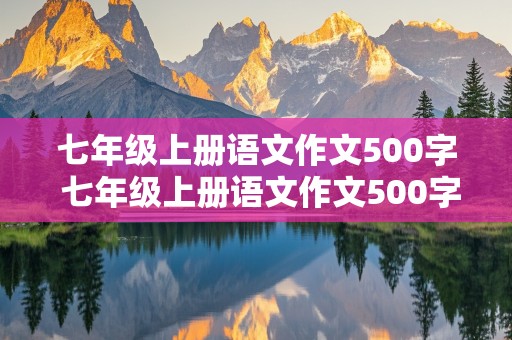 七年级上册语文作文500字
七年级上册语文作文500字